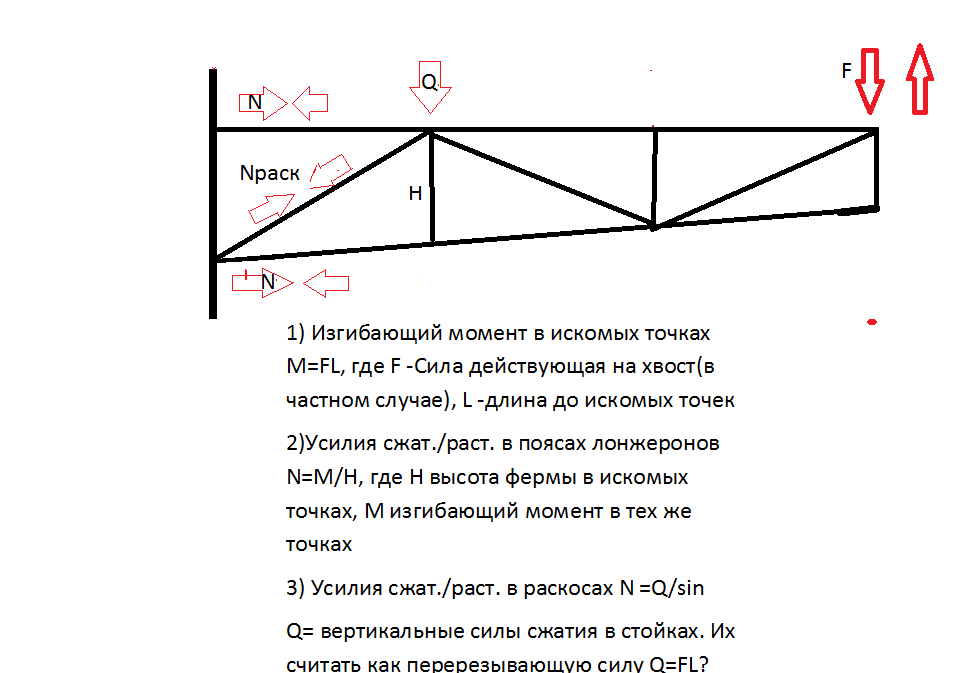 N
Q
F
Nраск
H
N

1) Изгибающий момент в искомых точках M=FL, где F -Сила действующая на хвост(в частном случае), L -длина до искомых точек

2)Усилия сжат./раст. в поясах лонжеронов N=M/H, где H высота фермы в искомых точках, M изгибающий момент в тех же точках

3) Усилия сжат./раст. в раскосах N =Q/sin

Q= вертикальные силы сжатия в стойках. Их считать как перерезывающую силу Q=FL?